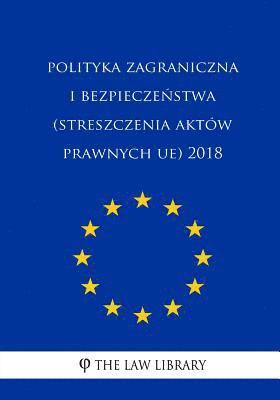 POLITYKA ZAGRANICZNA I BEZPIECZEŃSTWA (STRESZCZENIA AKTÓW PRAWNYCH UE) 2018

φ THE LAW LIBRARY